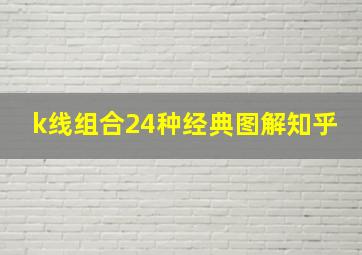 k线组合24种经典图解知乎